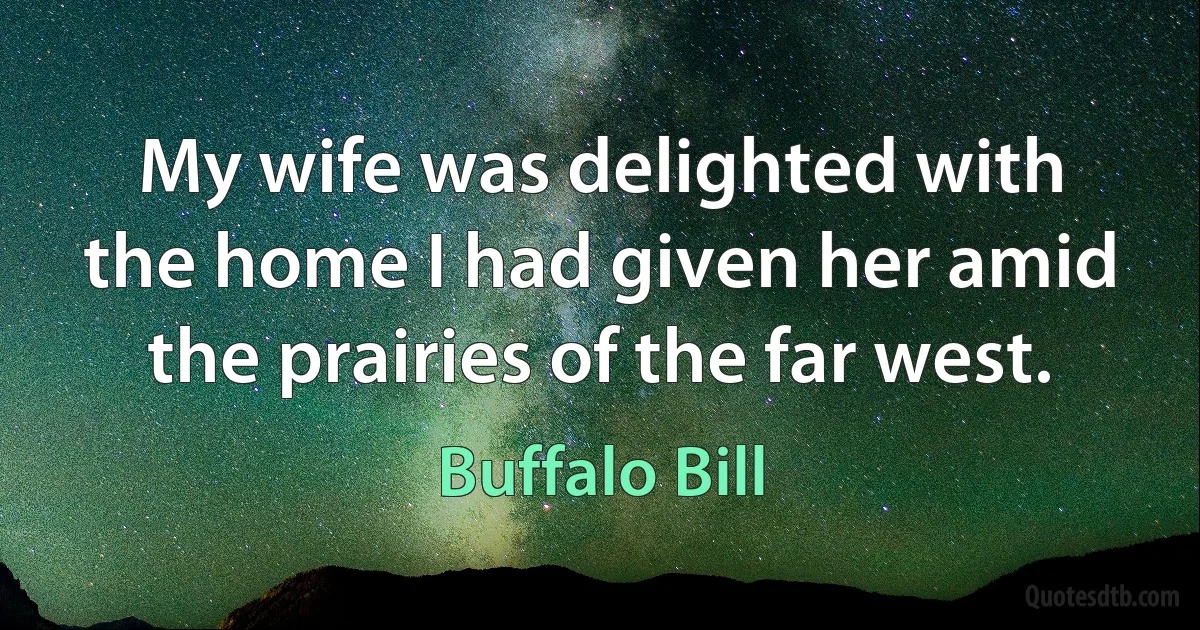 My wife was delighted with the home I had given her amid the prairies of the far west.

Buffalo Bill

Quotesdtb.com